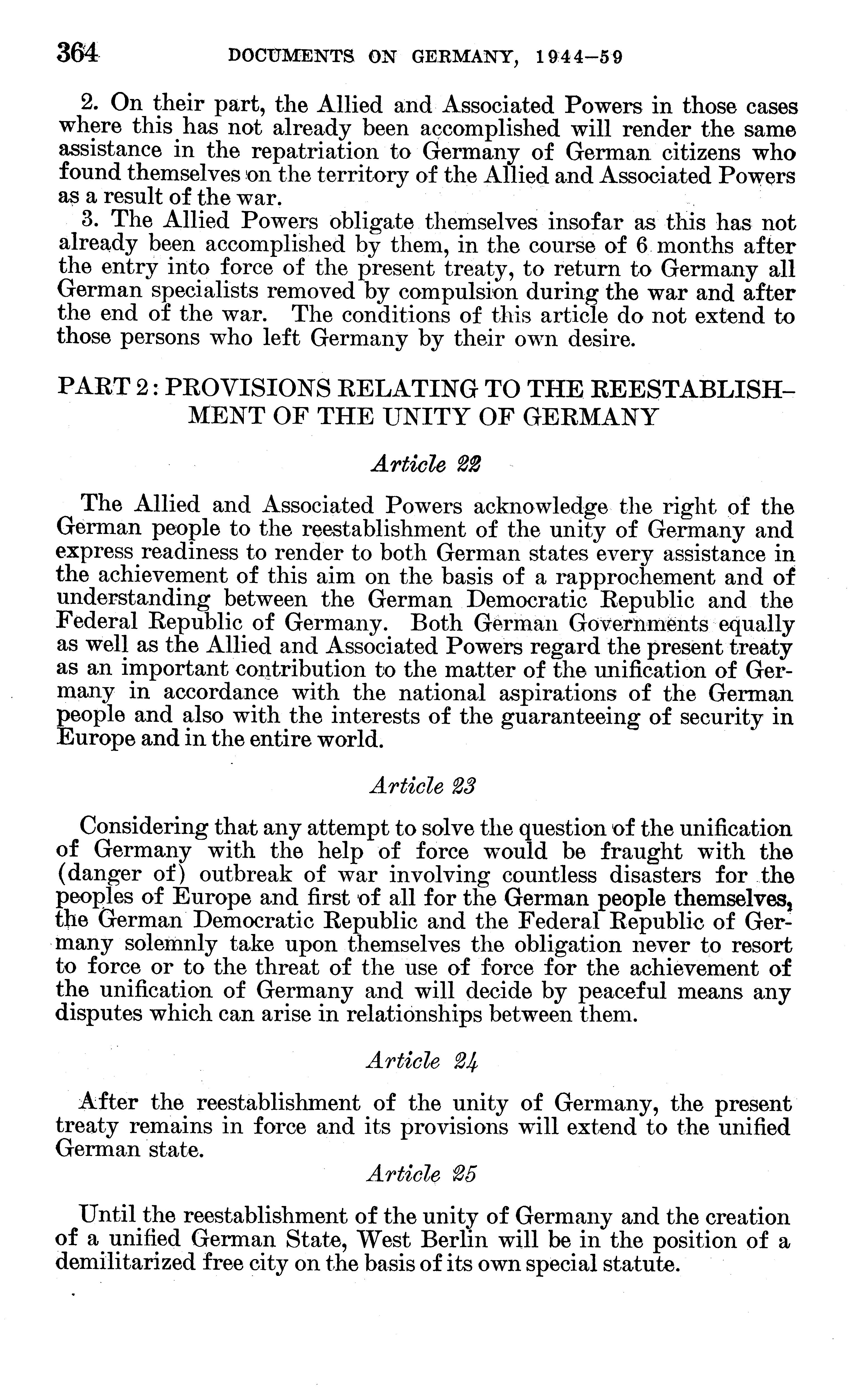 364 DOCUMENTS ON GERMANY, 1944–59

2. On their part, the Allied and Associated Powers in those cases where this has not already been accomplished will render the same assistance in the repatriation to Germany of German citizens who found themselves on the territory of the Allied and Associated Powers as a result of the war.

3. The Allied Powers obligate themselves insofar as this has not already been accomplished by them, in the course of 6 months after the entry into force of the present treaty, to return to Germany all German specialists removed by compulsion during the war and after the end of the war. The conditions of this article do not extend to those persons who left Germany by their own desire.

PART 2: PROVISIONS RELATING TO THE REESTABLISHMENT OF THE UNITY OF GERMANY

Article 22

The Allied and Associated Powers acknowledge the right of the German people to the reestablishment of the unity of Germany and express readiness to render to both German states every assistance in the achievement of this aim on the basis of a rapprochement and of understanding between the German Democratic Republic and the Federal Republic of Germany. Both German Governments equally as well as the Allied and Associated Powers regard the present treaty as an important contribution to the matter of the unification of Germany in accordance with the national aspirations of the German people and also with the interests of the guaranteeing of security in Europe and in the entire world.

Article 23

Considering that any attempt to solve the question of the unification of Germany with the help of force would be fraught with the (danger of) outbreak of war involving countless disasters for the peoples of Europe and first of all for the German people themselves, the German Democratic Republic and the Federal Republic of Germany solemnly take upon themselves the obligation never to resort to force or to the threat of the use of force for the achievement of the unification of Germany and will decide by peaceful means any disputes which can arise in relationships between them.

Article 24

After the reestablishment of the unity of Germany, the present treaty remains in force and its provisions will extend to the unified German state.

Article 25

Until the reestablishment of the unity of Germany and the creation of a unified German State, West Berlin will be in the position of a demilitarized free city on the basis of its own special statute.